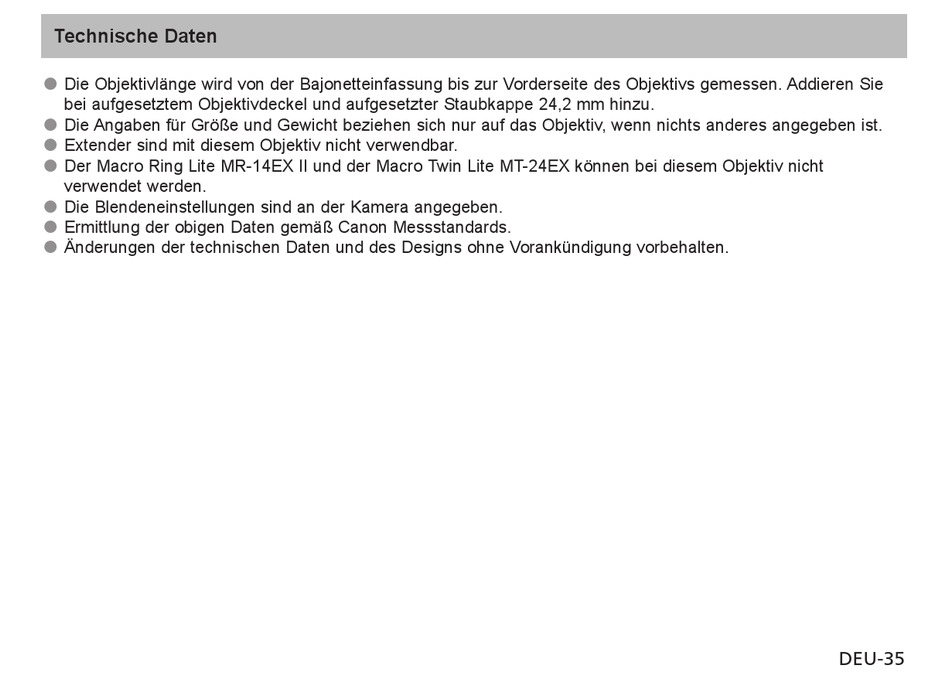 Technische Daten

● Die Objektivlänge wird von der Bajonetteinfassung bis zur Vorderseite des Objektivs gemessen. Addieren Sie bei aufgesetztem Objektivdeckel und aufgesetzter Staubkappe 24,2 mm hinzu.
● Die Angaben für Größe und Gewicht beziehen sich nur auf das Objektiv, wenn nichts anderes angegeben ist.
● Extender sind mit diesem Objektiv nicht verwendbar.
● Der Macro Ring Lite MR-14EX II und der Macro Twin Lite MT-24EX können bei diesem Objektiv nicht verwendet werden.
● Die Blendeneinstellungen sind an der Kamera angegeben.
● Ermittlung der obigen Daten gemäß Canon Messstandards.
● Änderungen der technischen Daten und des Designs ohne Vorankündigung vorbehalten.

DEU-35